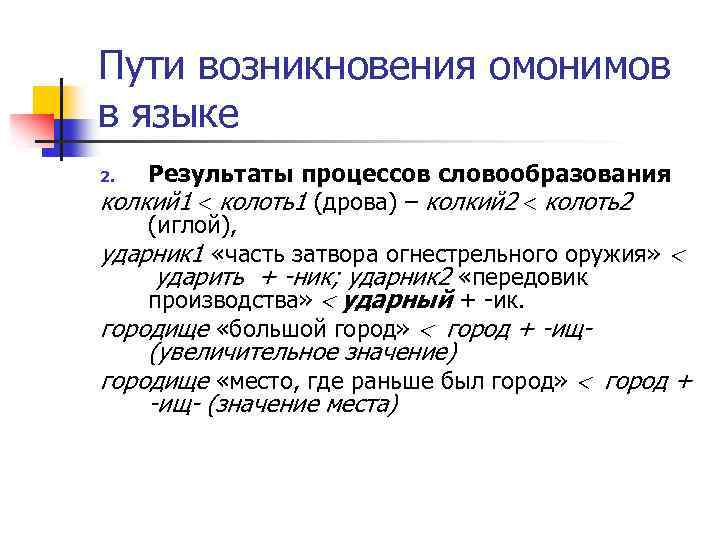 Пути возникновения омонимов в языке

2. Результаты процессов словообразования

колкий1 < колоть1 (дрова) – колкий2 < колоть2 (иглой),

ударник1 «часть затвора огнестрельного оружия» < ударить + -ник; ударник2 «передовик производства» < ударный + -ик.

городище «большой город» < город + -ищ- (увеличительное значение)

городище «место, где раньше был город» < город + -ищ- (значение места)